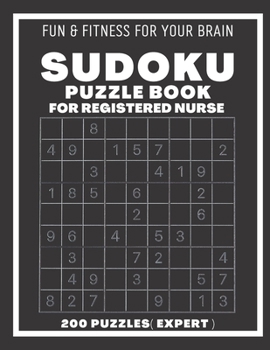 FUN & FITNESS FOR YOUR BRAIN

SUDOKU
PUZZLE BOOK
FOR REGISTERED NURSE

|   |   |   |   |   |   |   |   |   |
|---|---|---|---|---|---|---|---|---|
|   |   | 8 |   |   |   |   |   |   |
| 4 | 9 |   | 1 | 5 | 7 |   |   | 2 |
|   |   | 3 |   |   | 4 | 1 | 9 |   |
| 1 | 8 | 5 |   | 6 |   |   | 2 |   |
|   |   |   |   | 2 |   |   | 6 |   |
| 9 | 6 |   | 4 |   | 5 | 3 |   |   |
|   | 3 |   |   | 7 | 2 |   |   | 4 |
|   | 4 | 9 |   | 3 |   |   | 5 | 7 |
| 8 | 2 | 7 |   |   | 9 |   | 1 | 3 |

200 PUZZLES( EXPERT )